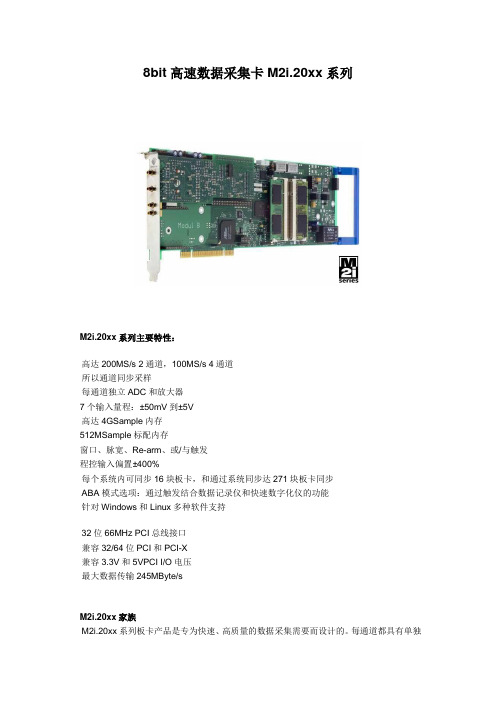 8bit 高速数据采集卡 M2i.20xx 系列

Modul B

M2i series

M2i.20xx 系列主要特性：

高达 200MS/s 2 通道，100MS/s 4 通道
所以通道同步采样
每通道独立 ADC 和放大器
7 个输入量程：±50mV 到±5V
高达 4GSample 内存
512MSample 标配内存
窗口、脉宽、Re-arm、或/与触发
程控输入偏置±400%
每个系统内可同步 16 块板卡，和通过系统同步达 271 块板卡同步
ABA 模式选项：通过触发结合数据记录仪和快速数字化仪的功能
针对 Windows 和 Linux 多种软件支持

32 位 66MHz PCI 总线接口
兼容 32/64 位 PCI 和 PCI-X
兼容 3.3V 和 5VPCI I/O 电压
最大数据传输 245MByte/s

M2i.20xx 家族
M2i.20xx 系列板卡产品是专为快速、高质量的数据采集需要而设计的。每通道都具有单独